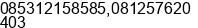 085312158585,081257620403